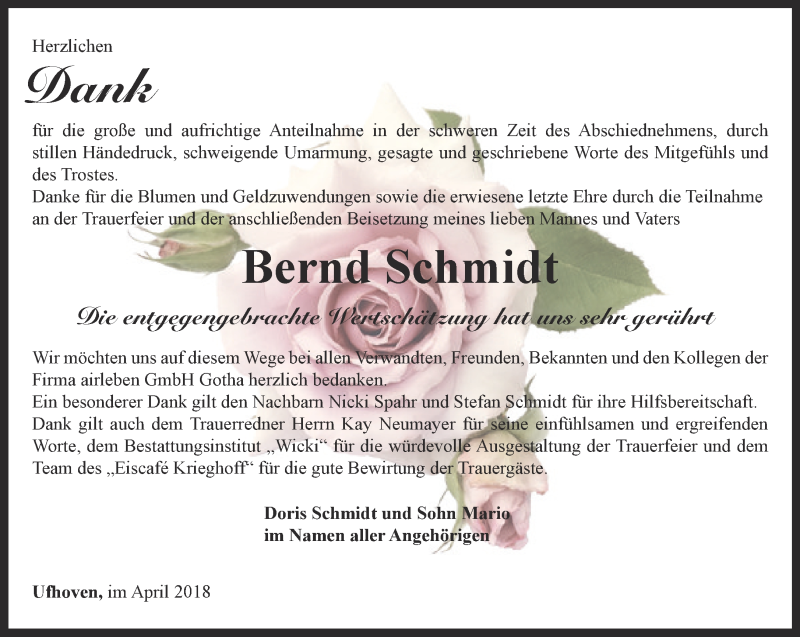 Herzlichen

Dank

für die große und aufrichtige Anteilnahme in der schweren Zeit des Abschiednehmens, durch stillen Händedruck, schweigende Umarmung, gesagte und geschriebene Worte des Mitgefühls und des Trostes.
Danke für die Blumen und Geldzuwendungen sowie die erwiesene letzte Ehre durch die Teilnahme an der Trauerfeier und der anschließenden Beisetzung meines lieben Mannes und Vaters

Bernd Schmidt

Die entgegengebrachte Wertschätzung hat uns sehr gerührt

Wir möchten uns auf diesem Wege bei allen Verwandten, Freunden, Bekannten und den Kollegen der Firma airleben GmbH Gotha herzlich bedanken.
Ein besonderer Dank gilt den Nachbarn Nicki Spahr und Stefan Schmidt für ihre Hilfsbereitschaft.
Dank gilt auch dem Trauerredner Herrn Kay Neumayer für seine einfühlsamen und ergreifenden Worte, dem Bestattungsinstitut „Wicki“ für die würdevolle Ausgestaltung der Trauerfeier und dem Team des „Eiscafé Krieghoff“ für die gute Bewirtung der Trauergäste.

Doris Schmidt und Sohn Mario
im Namen aller Angehörigen

Ufhoven, im April 2018